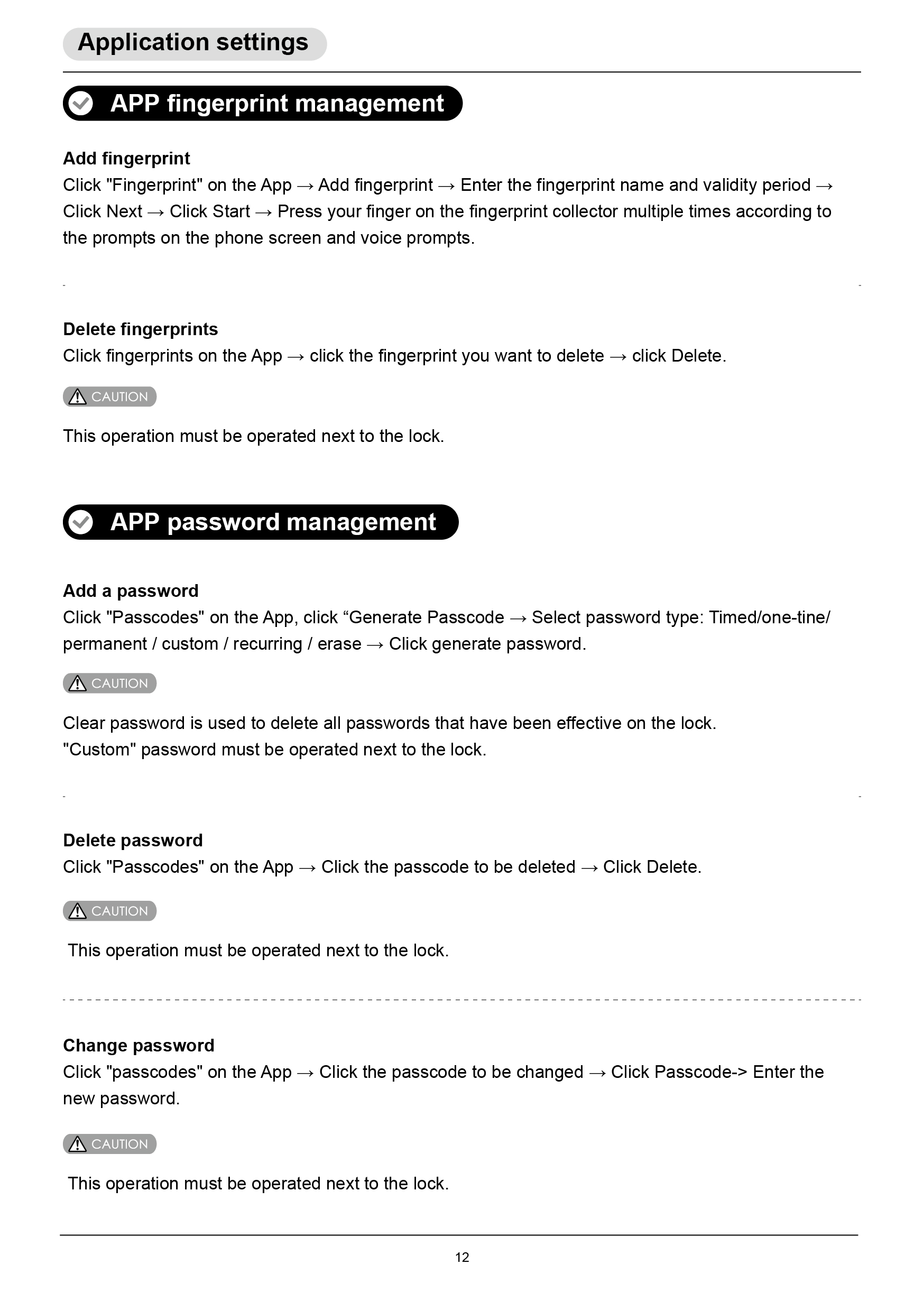 Application settings

APP fingerprint management

Add fingerprint
Click "Fingerprint" on the App → Add fingerprint → Enter the fingerprint name and validity period → Click Next → Click Start → Press your finger on the fingerprint collector multiple times according to the prompts on the phone screen and voice prompts.

Delete fingerprints
Click fingerprints on the App → click the fingerprint you want to delete → click Delete.

CAUTION

This operation must be operated next to the lock.

APP password management

Add a password
Click "Passcodes" on the App, click “Generate Passcode → Select password type: Timed/one-tine/ permanent / custom / recurring / erase → Click generate password.

CAUTION

Clear password is used to delete all passwords that have been effective on the lock.
"Custom" password must be operated next to the lock.

Delete password
Click "Passcodes" on the App → Click the passcode to be deleted → Click Delete.

CAUTION

This operation must be operated next to the lock.

Change password
Click "passcodes" on the App → Click the passcode to be changed → Click Passcode-> Enter the new password.

CAUTION

This operation must be operated next to the lock.

12